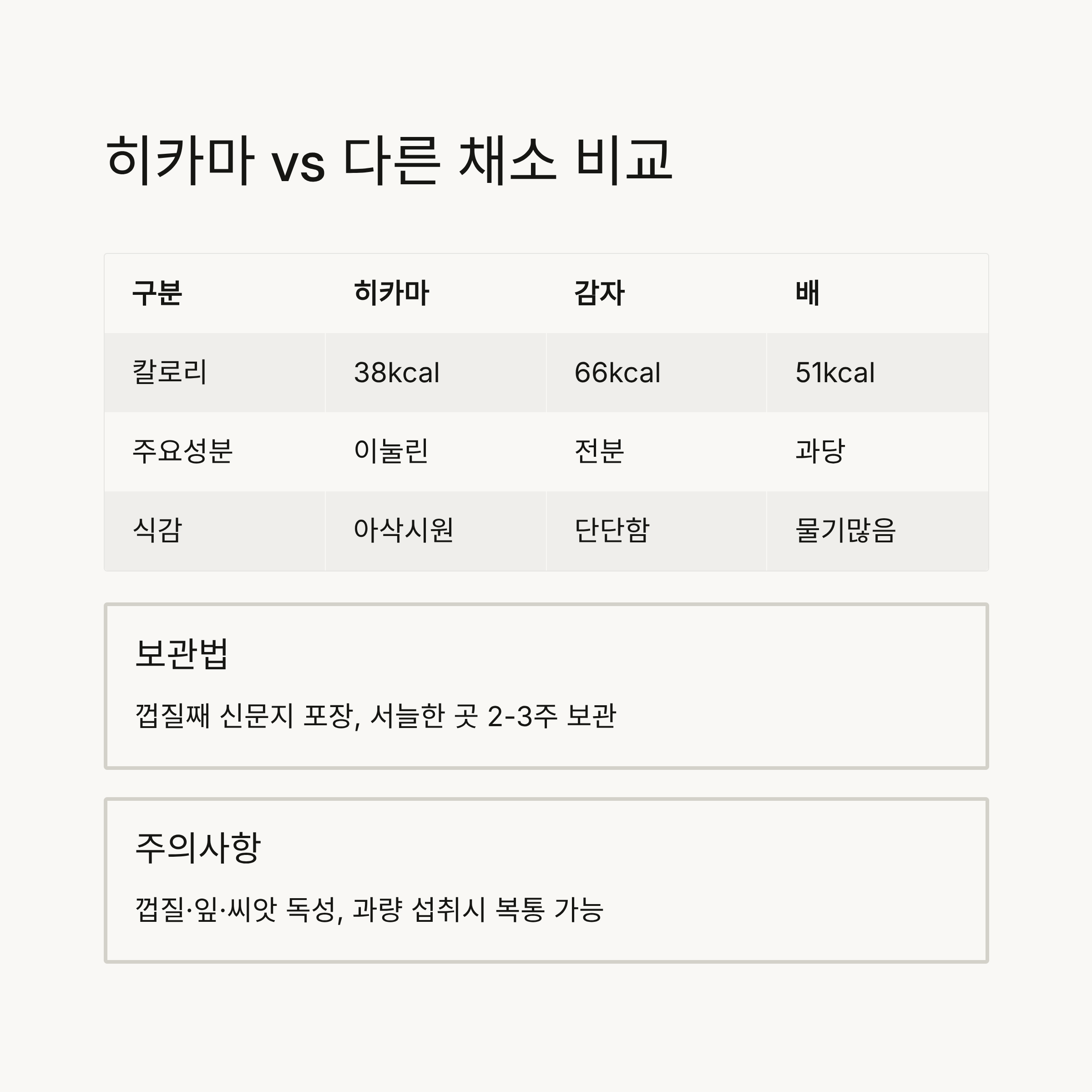 히카마 vs 다른 채소 비교

| 구분 | 히카마 | 감자 | 배 |
|---|---|---|---|
| 칼로리 | 38kcal | 66kcal | 51kcal |
| 주요성분 | 이눌린 | 전분 | 과당 |
| 식감 | 아삭시원 | 단단함 | 물기많음 |

보관법

껍질째 신문지 포장, 서늘한 곳 2-3주 보관

주의사항

껍질·잎·씨앗 독성, 과량 섭취시 복통 가능